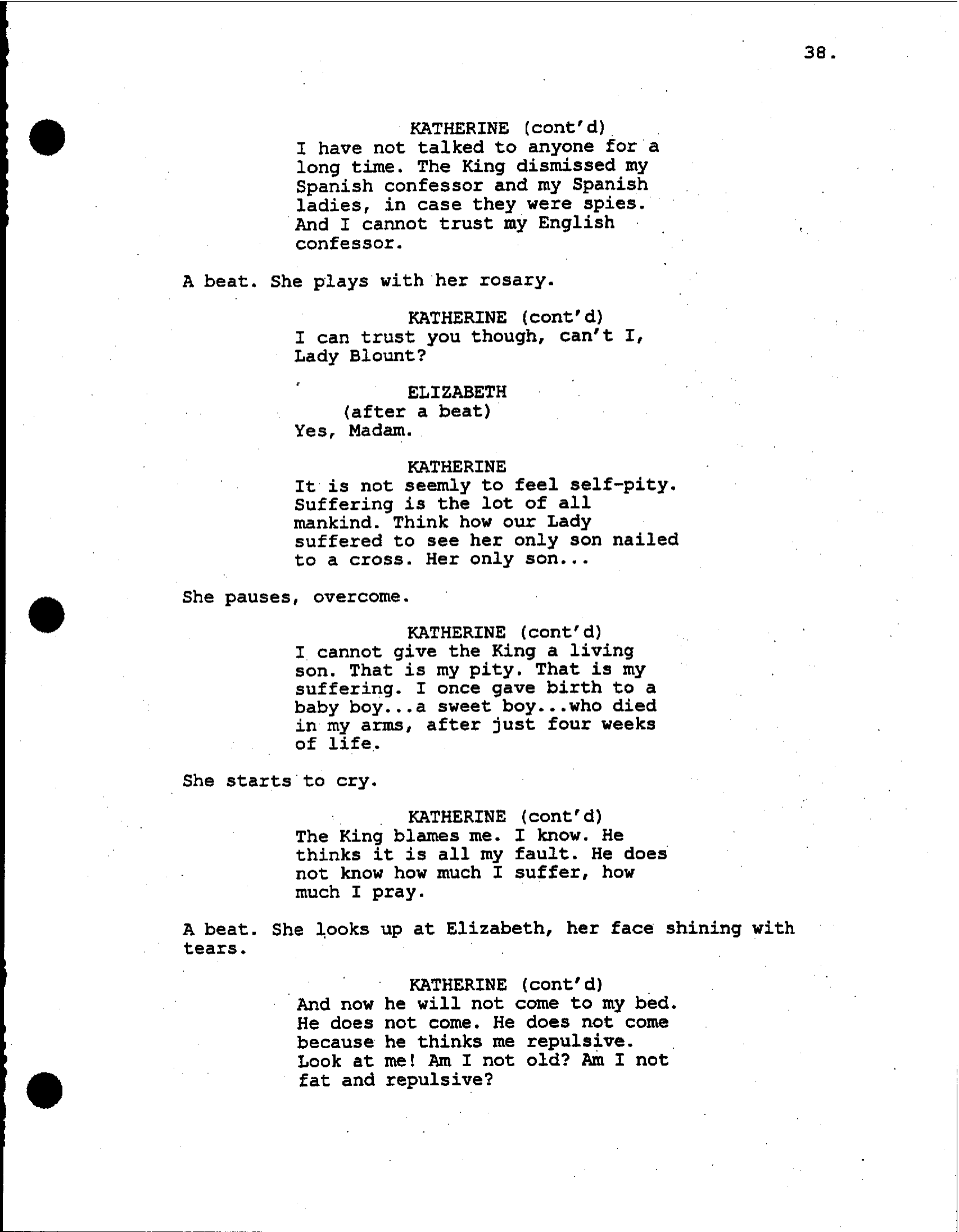 38.

KATHERINE (cont'd)
I have not talked to anyone for a long time. The King dismissed my Spanish confessor and my Spanish ladies, in case they were spies. And I cannot trust my English confessor.

A beat. She plays with her rosary.

KATHERINE (cont'd)
I can trust you though, can't I, Lady Blount?

ELIZABETH
(after a beat)
Yes, Madam.

KATHERINE
It is not seemly to feel self-pity. Suffering is the lot of all mankind. Think how our Lady suffered to see her only son nailed to a cross. Her only son...

She pauses, overcome.

KATHERINE (cont'd)
I cannot give the King a living son. That is my pity. That is my suffering. I once gave birth to a baby boy...a sweet boy...who died in my arms, after just four weeks of life.

She starts to cry.

KATHERINE (cont'd)
The King blames me. I know. He thinks it is all my fault. He does not know how much I suffer, how much I pray.

A beat. She looks up at Elizabeth, her face shining with tears.

KATHERINE (cont'd)
And now he will not come to my bed. He does not come. He does not come because he thinks me repulsive. Look at me! Am I not old? Am I not fat and repulsive?